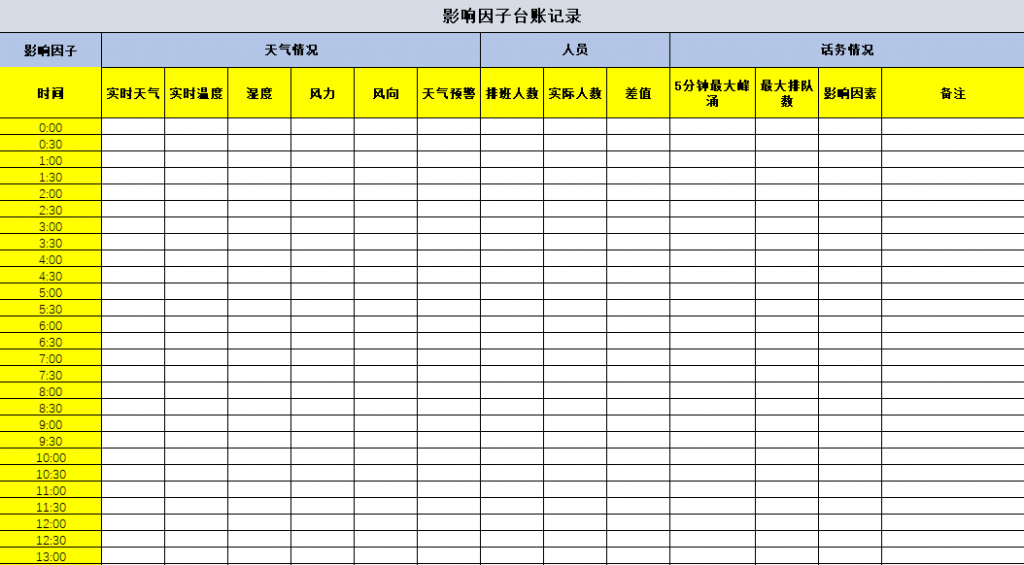 影响因子台账记录

| 影响因子 | 天气情况 | | | | | | 人员 | | | 话务情况 | | | |
|---|---|---|---|---|---|---|---|---|---|---|---|---|---|
| 时间 | 实时天气 | 实时温度 | 湿度 | 风力 | 风向 | 天气预警 | 排班人数 | 实际人数 | 差值 | 5分钟最大峰涌 | 最大排队数 | 影响因素 | 备注 |
| 0:00 | | | | | | | | | | | | | |
| 0:30 | | | | | | | | | | | | | |
| 1:00 | | | | | | | | | | | | | |
| 1:30 | | | | | | | | | | | | | |
| 2:00 | | | | | | | | | | | | | |
| 2:30 | | | | | | | | | | | | | |
| 3:00 | | | | | | | | | | | | | |
| 3:30 | | | | | | | | | | | | | |
| 4:00 | | | | | | | | | | | | | |
| 4:30 | | | | | | | | | | | | | |
| 5:00 | | | | | | | | | | | | | |
| 5:30 | | | | | | | | | | | | | |
| 6:00 | | | | | | | | | | | | | |
| 6:30 | | | | | | | | | | | | | |
| 7:00 | | | | | | | | | | | | | |
| 7:30 | | | | | | | | | | | | | |
| 8:00 | | | | | | | | | | | | | |
| 8:30 | | | | | | | | | | | | | |
| 9:00 | | | | | | | | | | | | | |
| 9:30 | | | | | | | | | | | | | |
| 10:00 | | | | | | | | | | | | | |
| 10:30 | | | | | | | | | | | | | |
| 11:00 | | | | | | | | | | | | | |
| 11:30 | | | | | | | | | | | | | |
| 12:00 | | | | | | | | | | | | | |
| 12:30 | | | | | | | | | | | | | |
| 13:00 | | | | | | | | | | | | | |